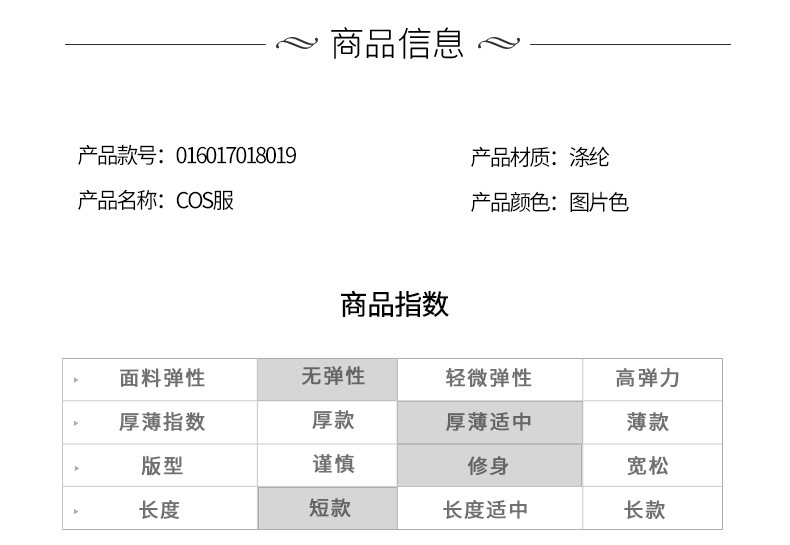 商品信息

产品款号：016017018019

产品名称：COS服

产品材质：涤纶

产品颜色：图片色

商品指数

| 面料弹性 | 无弹性 | 轻微弹性 | 高弹力 |
|---|---|---|---|
| 厚薄指数 | 厚款 | 厚薄适中 | 薄款 |
| 版型 | 谨慎 | 修身 | 宽松 |
| 长度 | 短款 | 长度适中 | 长款 |